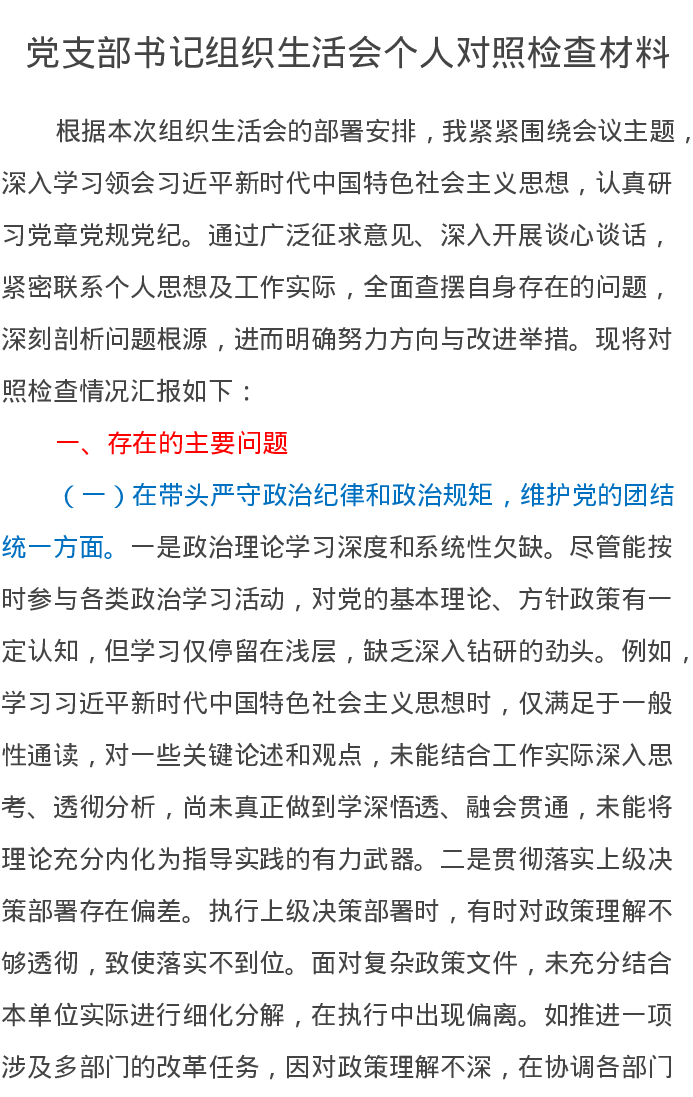 党支部书记组织生活会个人对照检查材料

根据本次组织生活会的部署安排，我紧紧围绕会议主题，深入学习领会习近平新时代中国特色社会主义思想，认真研习党章党规党纪。通过广泛征求意见、深入开展谈心谈话，紧密联系个人思想及工作实际，全面查摆自身存在的问题，深刻剖析问题根源，进而明确努力方向与改进举措。现将对照检查情况汇报如下：

一、存在的主要问题

（一）在带头严守政治纪律和政治规矩，维护党的团结统一方面。一是政治理论学习深度和系统性欠缺。尽管能按时参与各类政治学习活动，对党的基本理论、方针政策有一定认知，但学习仅停留在浅层，缺乏深入钻研的劲头。例如，学习习近平新时代中国特色社会主义思想时，仅满足于一般性通读，对一些关键论述和观点，未能结合工作实际深入思考、透彻分析，尚未真正做到学深悟透、融会贯通，未能将理论充分内化为指导实践的有力武器。二是贯彻落实上级决策部署存在偏差。执行上级决策部署时，有时对政策理解不够透彻，致使落实不到位。面对复杂政策文件，未充分结合本单位实际进行细化分解，在执行中出现偏离。如推进一项涉及多部门的改革任务，因对政策理解不深，在协调各部门